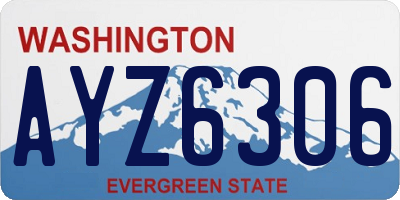 WASHINGTON

AYZ6306

EVERGREEN STATE